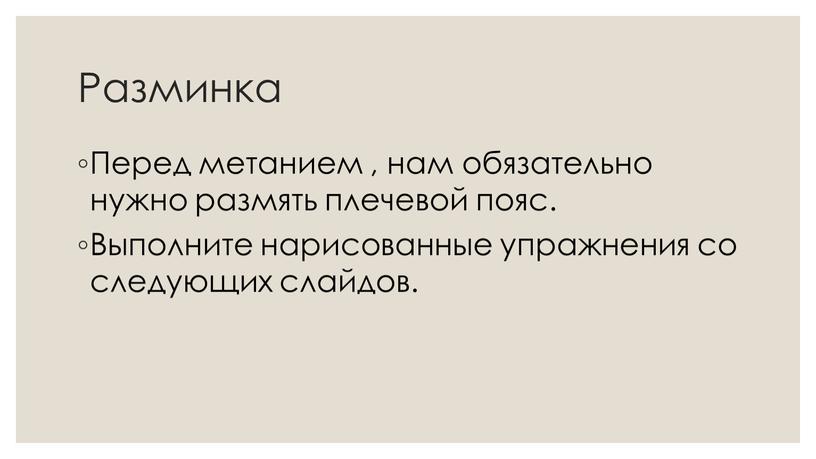 Разминка

◦Перед метанием , нам обязательно нужно размять плечевой пояс.

◦Выполните нарисованные упражнения со следующих слайдов.